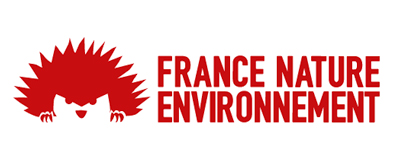 FRANCE NATURE
ENVIRONNEMENT